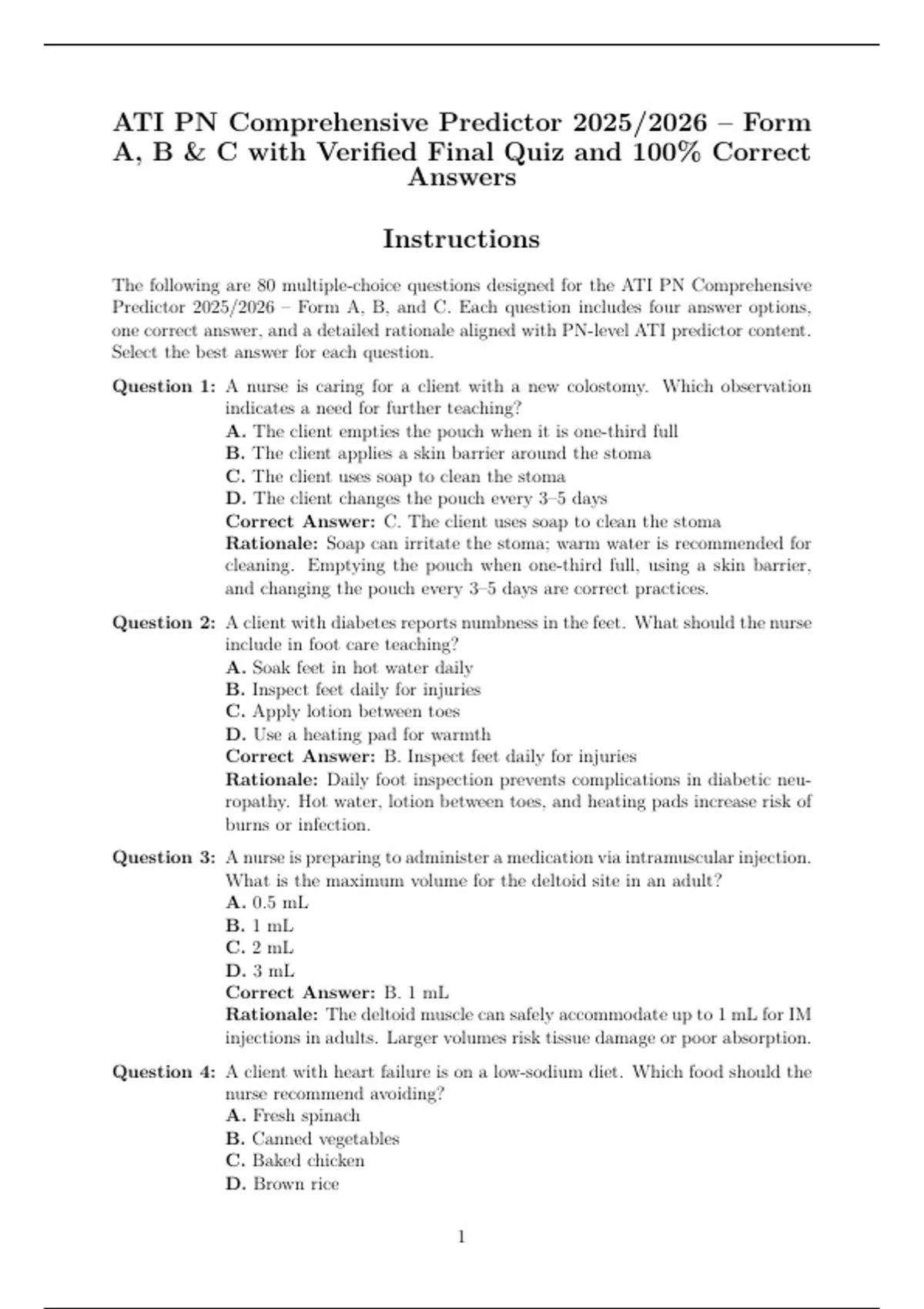 ATI PN Comprehensive Predictor 2025/2026 – Form A, B & C with Verified Final Quiz and 100% Correct Answers

Instructions

The following are 80 multiple-choice questions designed for the ATI PN Comprehensive Predictor 2025/2026 – Form A, B, and C. Each question includes four answer options, one correct answer, and a detailed rationale aligned with PN-level ATI predictor content. Select the best answer for each question.

Question 1: A nurse is caring for a client with a new colostomy. Which observation indicates a need for further teaching?
A. The client empties the pouch when it is one-third full
B. The client applies a skin barrier around the stoma
C. The client uses soap to clean the stoma
D. The client changes the pouch every 3–5 days
Correct Answer: C. The client uses soap to clean the stoma
Rationale: Soap can irritate the stoma; warm water is recommended for cleaning. Emptying the pouch when one-third full, using a skin barrier, and changing the pouch every 3–5 days are correct practices.

Question 2: A client with diabetes reports numbness in the feet. What should the nurse include in foot care teaching?
A. Soak feet in hot water daily
B. Inspect feet daily for injuries
C. Apply lotion between toes
D. Use a heating pad for warmth
Correct Answer: B. Inspect feet daily for injuries
Rationale: Daily foot inspection prevents complications in diabetic neuropathy. Hot water, lotion between toes, and heating pads increase risk of burns or infection.

Question 3: A nurse is preparing to administer a medication via intramuscular injection. What is the maximum volume for the deltoid site in an adult?
A. 0.5 mL
B. 1 mL
C. 2 mL
D. 3 mL
Correct Answer: B. 1 mL
Rationale: The deltoid muscle can safely accommodate up to 1 mL for IM injections in adults. Larger volumes risk tissue damage or poor absorption.

Question 4: A client with heart failure is on a low-sodium diet. Which food should the nurse recommend avoiding?
A. Fresh spinach
B. Canned vegetables
C. Baked chicken
D. Brown rice

1